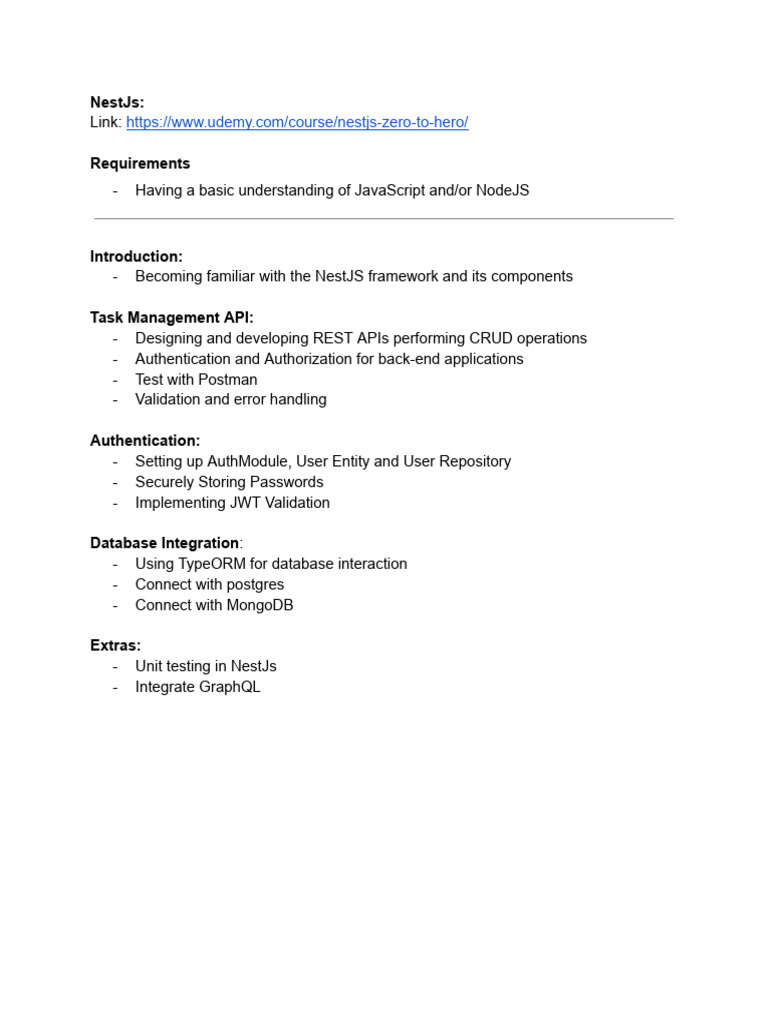 NestJs:
Link: https://www.udemy.com/course/nestjs-zero-to-hero/

Requirements
- Having a basic understanding of JavaScript and/or NodeJS

Introduction:
- Becoming familiar with the NestJS framework and its components

Task Management API:
- Designing and developing REST APIs performing CRUD operations
- Authentication and Authorization for back-end applications
- Test with Postman
- Validation and error handling

Authentication:
- Setting up AuthModule, User Entity and User Repository
- Securely Storing Passwords
- Implementing JWT Validation

Database Integration:
- Using TypeORM for database interaction
- Connect with postgres
- Connect with MongoDB

Extras:
- Unit testing in NestJs
- Integrate GraphQL